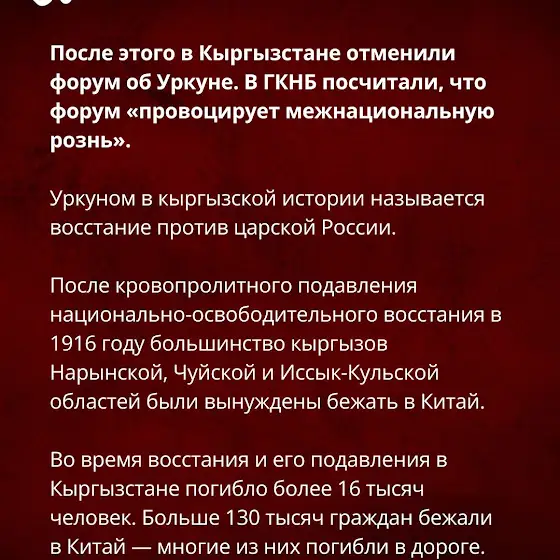 После этого в Кыргызстане отменили форум об Уркуне. В ГКНБ посчитали, что форум «провоцирует межнациональную рознь».

Уркуном в кыргызской истории называется восстание против царской России.

После кровопролитного подавления национально-освободительного восстания в 1916 году большинство кыргызов Нарынской, Чуйской и Иссык-Кульской областей были вынуждены бежать в Китай.

Во время восстания и его подавления в Кыргызстане погибло более 16 тысяч человек. Больше 130 тысяч граждан бежали в Китай — многие из них погибли в дороге.